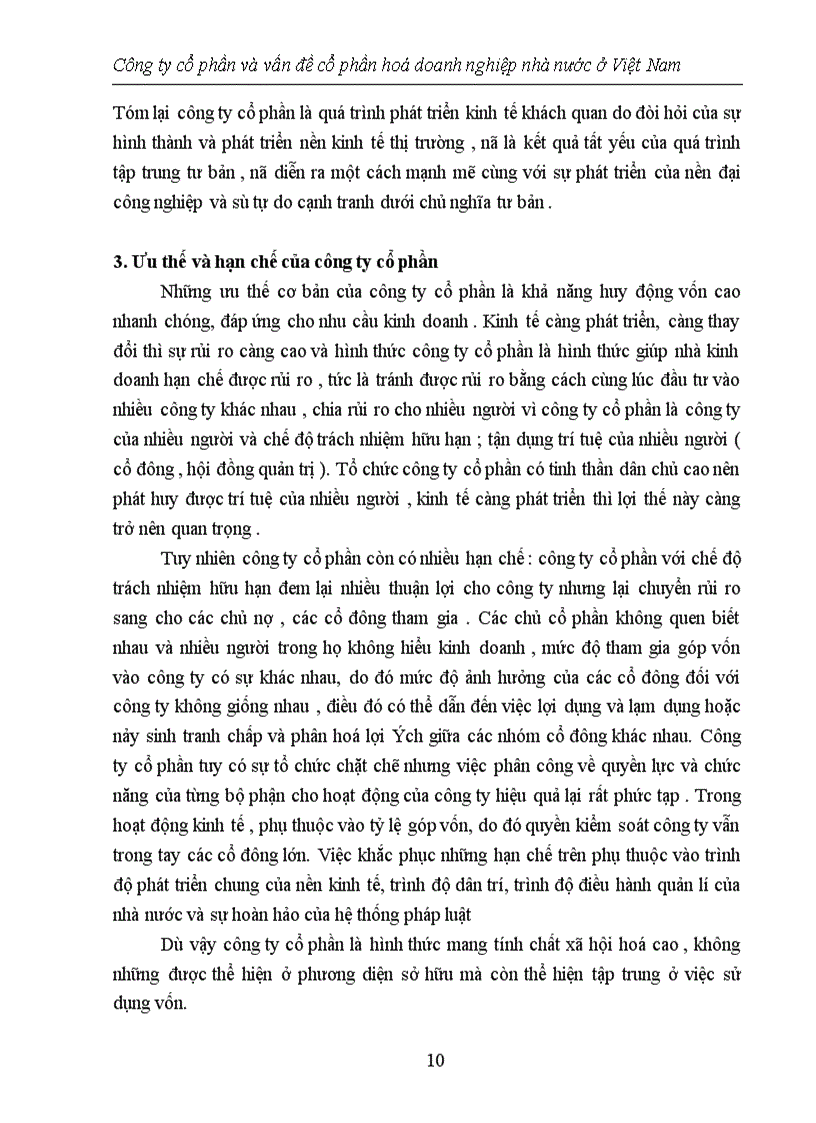 Công ty cổ phần và vấn đề cổ phần hoá doanh nghiệp nhà nước ở Việt Nam

Tóm lại công ty cổ phần là quá trình phát triển kinh tế khách quan do đòi hỏi của sự hình thành và phát triển nền kinh tế thị trường , nã là kết quả tất yếu của quá trình tập trung tư bản , nã diễn ra một cách mạnh mẽ cùng với sự phát triển của nền đại công nghiệp và sù tự do cạnh tranh dưới chủ nghĩa tư bản .

3. Ưu thế và hạn chế của công ty cổ phần

Những ưu thế cơ bản của công ty cổ phần là khả năng huy động vốn cao nhanh chóng, đáp ứng cho nhu cầu kinh doanh . Kinh tế càng phát triển, càng thay đổi thì sự rủi ro càng cao và hình thức công ty cổ phần là hình thức giúp nhà kinh doanh hạn chế được rủi ro , tức là tránh được rủi ro bằng cách cùng lúc đầu tư vào nhiều công ty khác nhau , chia rủi ro cho nhiều người vì công ty cổ phần là công ty của nhiều người và chế độ trách nhiệm hữu hạn ; tận dụng trí tuệ của nhiều người ( cổ đông , hội đồng quản trị ). Tổ chức công ty cổ phần có tinh thần dân chủ cao nên phát huy được trí tuệ của nhiều người , kinh tế càng phát triển thì lợi thế này càng trở nên quan trọng .

Tuy nhiên công ty cổ phần còn có nhiều hạn chế : công ty cổ phần với chế độ trách nhiệm hữu hạn đem lại nhiều thuận lợi cho công ty nhưng lại chuyển rủi ro sang cho các chủ nợ , các cổ đông tham gia . Các chủ cổ phần không quen biết nhau và nhiều người trong họ không hiểu kinh doanh , mức độ tham gia góp vốn vào công ty có sự khác nhau, do đó mức độ ảnh hưởng của các cổ đông đối với công ty không giống nhau , điều đó có thể dẫn đến việc lợi dụng và lạm dụng hoặc nảy sinh tranh chấp và phân hoá lợi Ých giữa các nhóm cổ đông khác nhau. Công ty cổ phần tuy có sự tổ chức chặt chẽ nhưng việc phân công về quyền lực và chức năng của từng bộ phận cho hoạt động của công ty hiệu quả lại rất phức tạp . Trong hoạt động kinh tế , phụ thuộc vào tỷ lệ góp vốn, do đó quyền kiểm soát công ty vẫn trong tay các cổ đông lớn. Việc khắc phục những hạn chế trên phụ thuộc vào trình độ phát triển chung của nền kinh tế, trình độ dân trí, trình độ điều hành quản lí của nhà nước và sự hoàn hảo của hệ thống pháp luật

Dù vậy công ty cổ phần là hình thức mang tính chất xã hội hoá cao , không những được thể hiện ở phương diện sở hữu mà còn thể hiện tập trung ở việc sử dụng vốn.

10